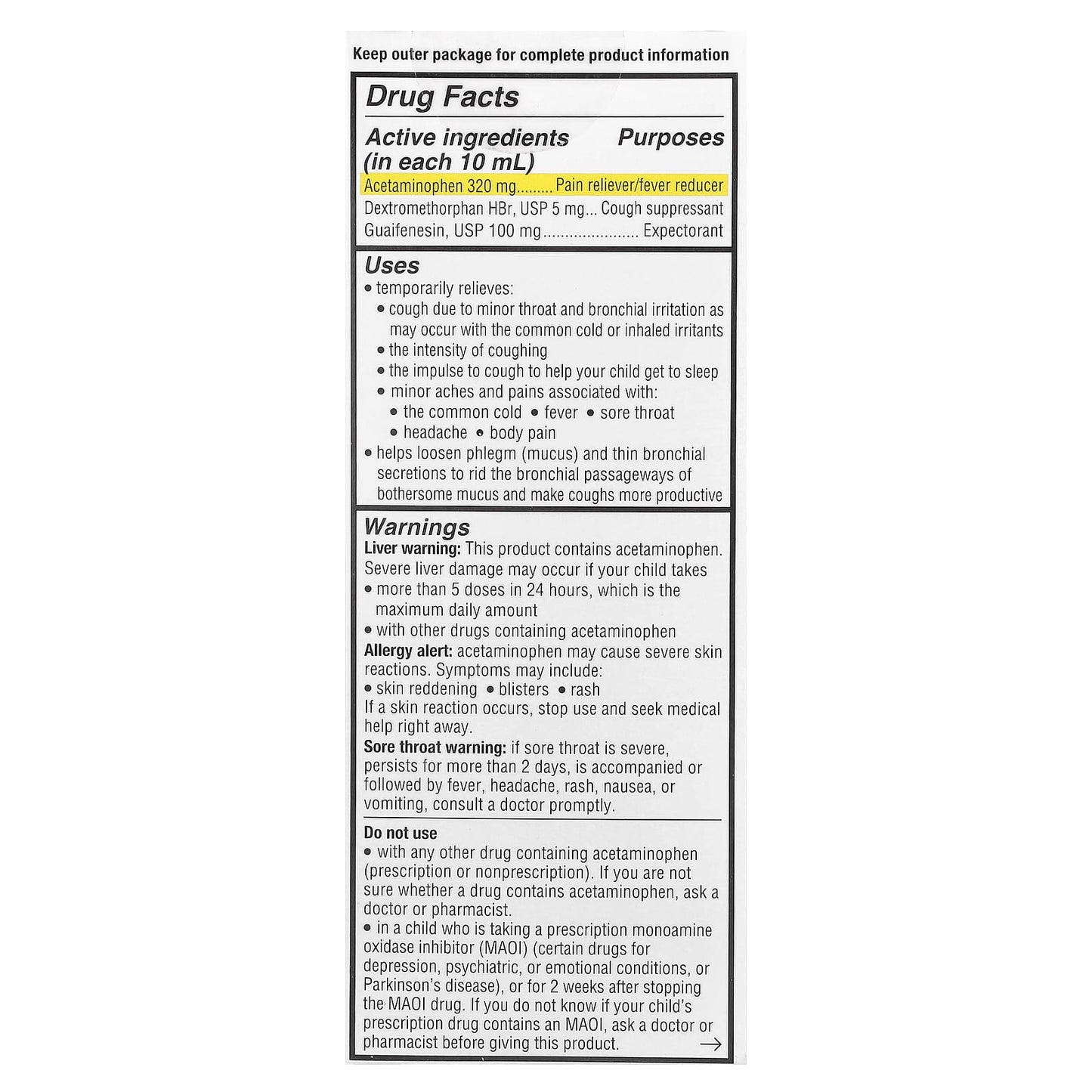 Keep outer package for complete product information

Drug Facts

Active ingredients (in each 10 mL)
Purposes

Acetaminophen 320 mg Pain reliever/fever reducer
Dextromethorphan HBr, USP 5 mg Cough suppressant
Guaifenesin, USP 100 mg Expectorant

Uses
• temporarily relieves:
• cough due to minor throat and bronchial irritation as may occur with the common cold or inhaled irritants
• the intensity of coughing
• the impulse to cough to help your child get to sleep
• minor aches and pains associated with:
• the common cold • fever • sore throat
• headache • body pain
• helps loosen phlegm (mucus) and thin bronchial secretions to rid the bronchial passageways of bothersome mucus and make coughs more productive

Warnings
Liver warning: This product contains acetaminophen. Severe liver damage may occur if your child takes
• more than 5 doses in 24 hours, which is the maximum daily amount
• with other drugs containing acetaminophen
Allergy alert: acetaminophen may cause severe skin reactions. Symptoms may include:
• skin reddening • blisters • rash
If a skin reaction occurs, stop use and seek medical help right away.
Sore throat warning: if sore throat is severe, persists for more than 2 days, is accompanied or followed by fever, headache, rash, nausea, or vomiting, consult a doctor promptly.

Do not use
• with any other drug containing acetaminophen (prescription or nonprescription). If you are not sure whether a drug contains acetaminophen, ask a doctor or pharmacist.
• in a child who is taking a prescription monoamine oxidase inhibitor (MAOI) (certain drugs for depression, psychiatric, or emotional conditions, or Parkinson's disease), or for 2 weeks after stopping the MAOI drug. If you do not know if your child's prescription drug contains an MAOI, ask a doctor or pharmacist before giving this product.
→